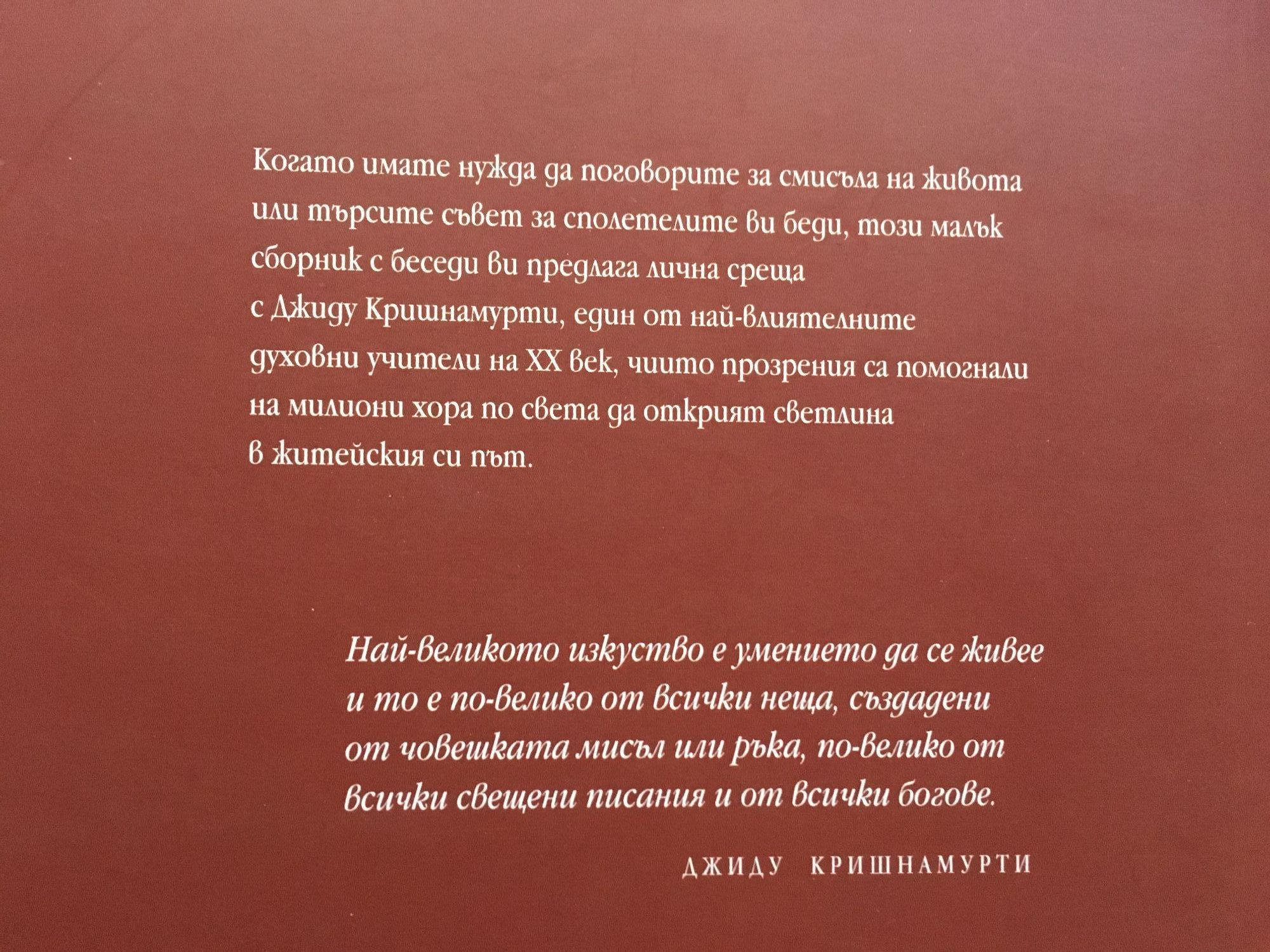 Когато имате нужда да поговорите за смисъла на живота или търсите съвет за сполетелите ви беди, този малък сборник с беседи ви предлага лична среща с Джиду Кришнамурти, един от най-влиятелните духовни учители на XX век, чиито прозрения са помогнали на милиони хора по света да открият светлина в житейския си път.

Най-великото изкуство е умението да се живее и то е по-велико от всички неща, създадени от човешката мисъл или ръка, по-велико от всички свещени писания и от всички богове.

ДЖИДУ КРИШНАМУРТИ